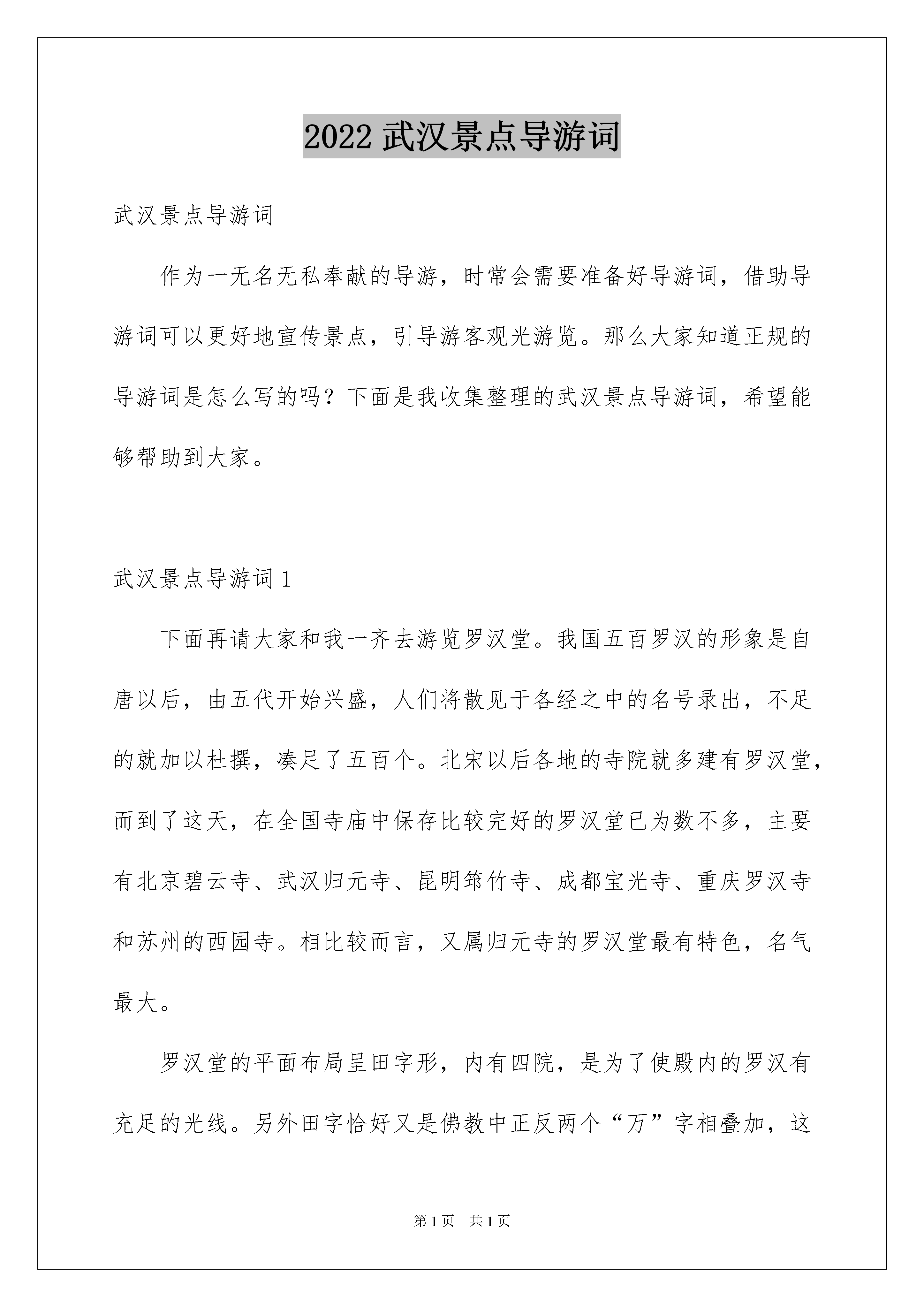 2022 武汉景点导游词

武汉景点导游词

作为一无名无私奉献的导游，时常会需要准备好导游词，借助导游词可以更好地宣传景点，引导游客观光游览。那么大家知道正规的导游词是怎么写的吗？下面是我收集整理的武汉景点导游词，希望能够帮助到大家。

武汉景点导游词 1

下面再请大家和我一齐去游览罗汉堂。我国五百罗汉的形象是自唐以后，由五代开始兴盛，人们将散见于各经之中的名号录出，不足的就加以杜撰，凑足了五百个。北宋以后各地的寺院就多建有罗汉堂，而到了这天，在全国寺庙中保存比较完好的罗汉堂已为数不多，主要有北京碧云寺、武汉归元寺、昆明筇竹寺、成都宝光寺、重庆罗汉寺和苏州的西园寺。相比较而言，又属归元寺的罗汉堂最有特色，名气最大。

罗汉堂的平面布局呈田字形，内有四院，是为了使殿内的罗汉有充足的光线。另外田字恰好又是佛教中正反两个“万”字相叠加，这

第 1 页 共 1 页